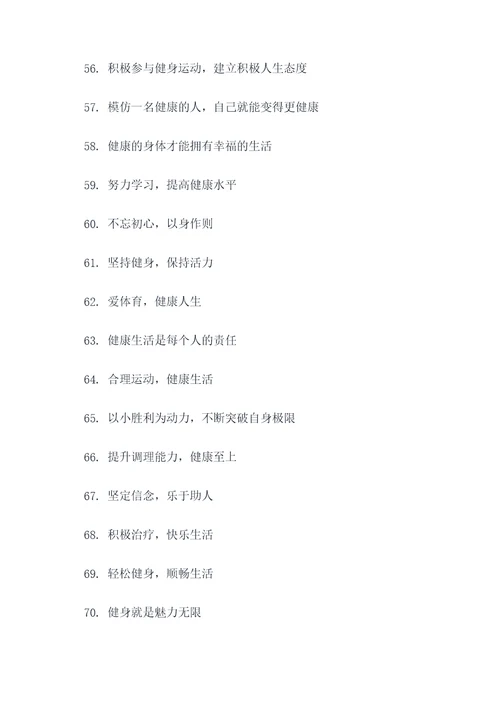 56. 积极参与健身运动，建立积极人生态度

57. 模仿一名健康的人，自己就能变得更健康

58. 健康的身体才能拥有幸福的生活

59. 努力学习，提高健康水平

60. 不忘初心，以身作则

61. 坚持健身，保持活力

62. 爱体育，健康人生

63. 健康生活是每个人的责任

64. 合理运动，健康生活

65. 以小胜利为动力，不断突破自身极限

66. 提升调理能力，健康至上

67. 坚定信念，乐于助人

68. 积极治疗，快乐生活

69. 轻松健身，顺畅生活

70. 健身就是魅力无限